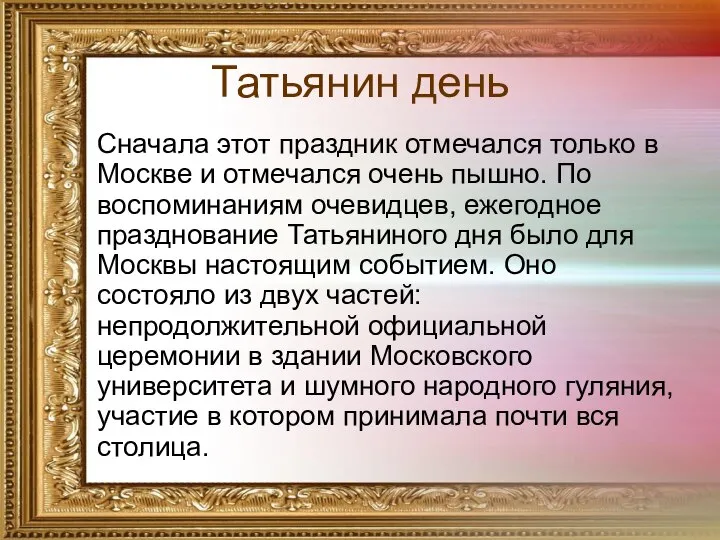 Татьянин день

Сначала этот праздник отмечался только в Москве и отмечался очень пышно. По воспоминаниям очевидцев, ежегодное празднование Татьяниного дня было для Москвы настоящим событием. Оно состояло из двух частей: непродолжительной официальной церемонии в здании Московского университета и шумного народного гуляния, участие в котором принимала почти вся столица.